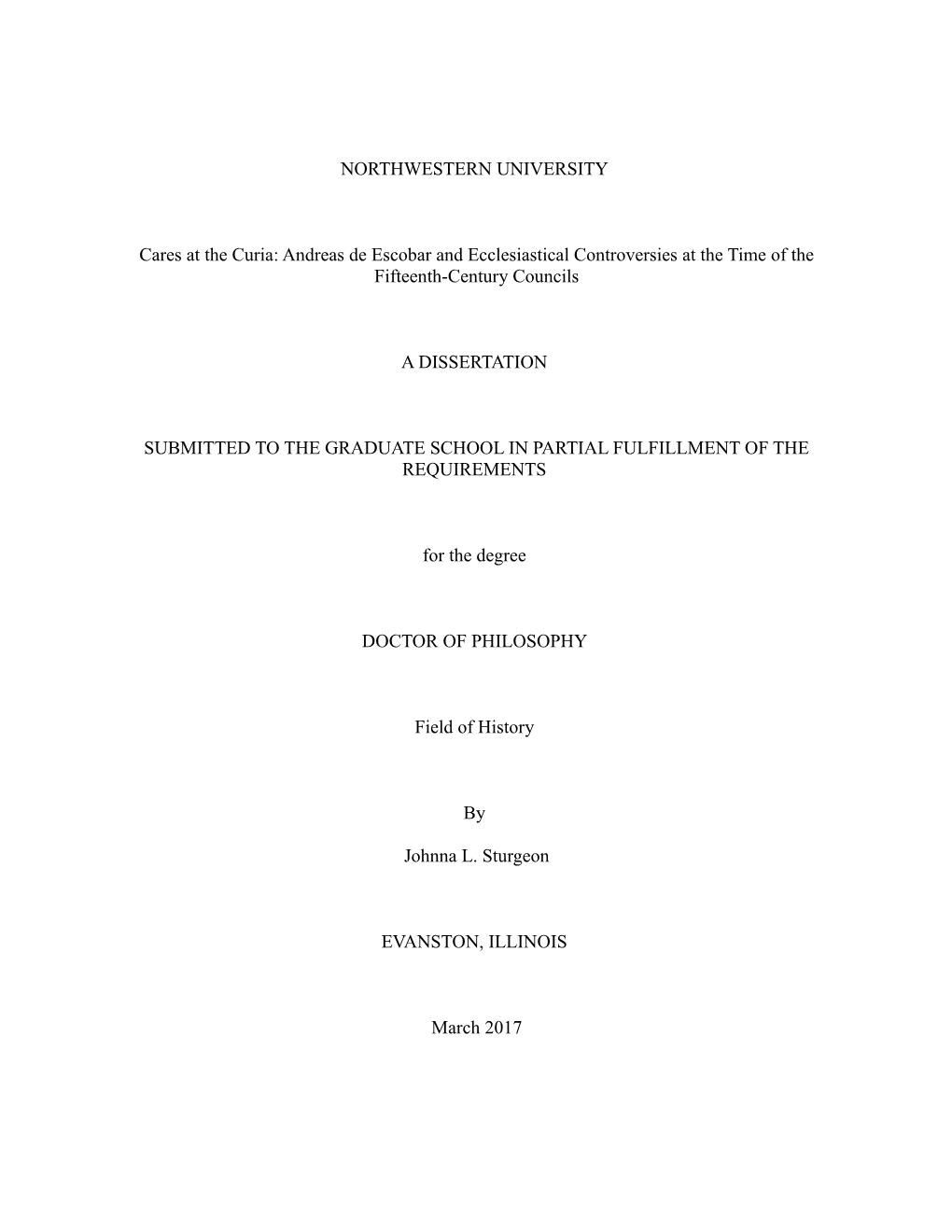 NORTHWESTERN UNIVERSITY

Cares at the Curia: Andreas de Escobar and Ecclesiastical Controversies at the Time of the Fifteenth-Century Councils

A DISSERTATION

SUBMITTED TO THE GRADUATE SCHOOL IN PARTIAL FULFILLMENT OF THE REQUIREMENTS

for the degree

DOCTOR OF PHILOSOPHY

Field of History

By

Johnna L. Sturgeon

EVANSTON, ILLINOIS

March 2017